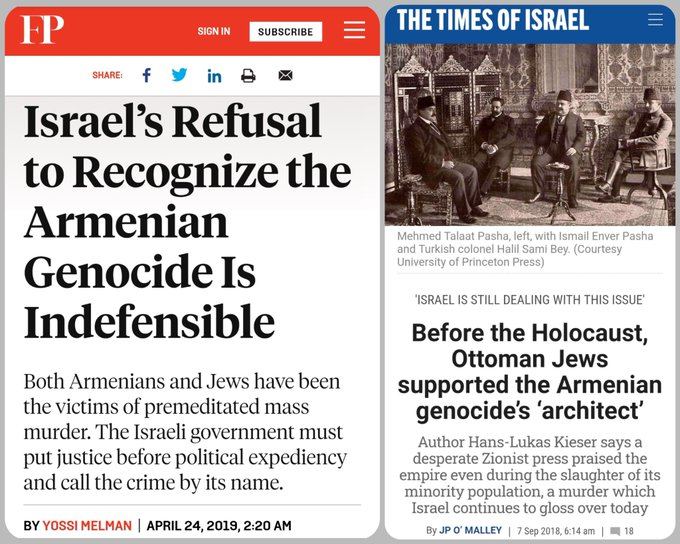 FP

SIGN IN SUBSCRIBE

SHARE:

Israel's Refusal to Recognize the Armenian Genocide Is Indefensible

Both Armenians and Jews have been the victims of premeditated mass murder. The Israeli government must put justice before political expediency and call the crime by its name.

BY YOSSI MELMAN | APRIL 24, 2019, 2:20 AM

THE TIMES OF ISRAEL

Mehmed Talaat Pasha, left, with Ismail Enver Pasha and Turkish colonel Halil Sami Bey. (Courtesy University of Princeton Press)

'ISRAEL IS STILL DEALING WITH THIS ISSUE'

Before the Holocaust, Ottoman Jews supported the Armenian genocide's 'architect'

Author Hans-Lukas Kieser says a desperate Zionist press praised the empire even during the slaughter of its minority population, a murder which Israel continues to gloss over today

By JP O' MALLEY | 7 Sep 2018, 6:14 am | 18